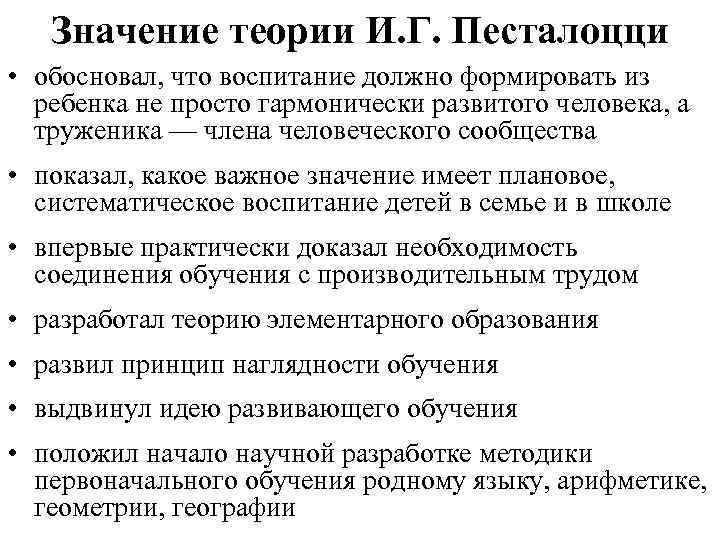 Значение теории И.Г. Песталоцци

• обосновал, что воспитание должно формировать из ребенка не просто гармонически развитого человека, а труженика — члена человеческого сообщества

• показал, какое важное значение имеет плановое, систематическое воспитание детей в семье и в школе

• впервые практически доказал необходимость соединения обучения с производительным трудом

• разработал теорию элементарного образования

• развил принцип наглядности обучения

• выдвинул идею развивающего обучения

• положил начало научной разработке методики первоначального обучения родному языку, арифметике, геометрии, географии